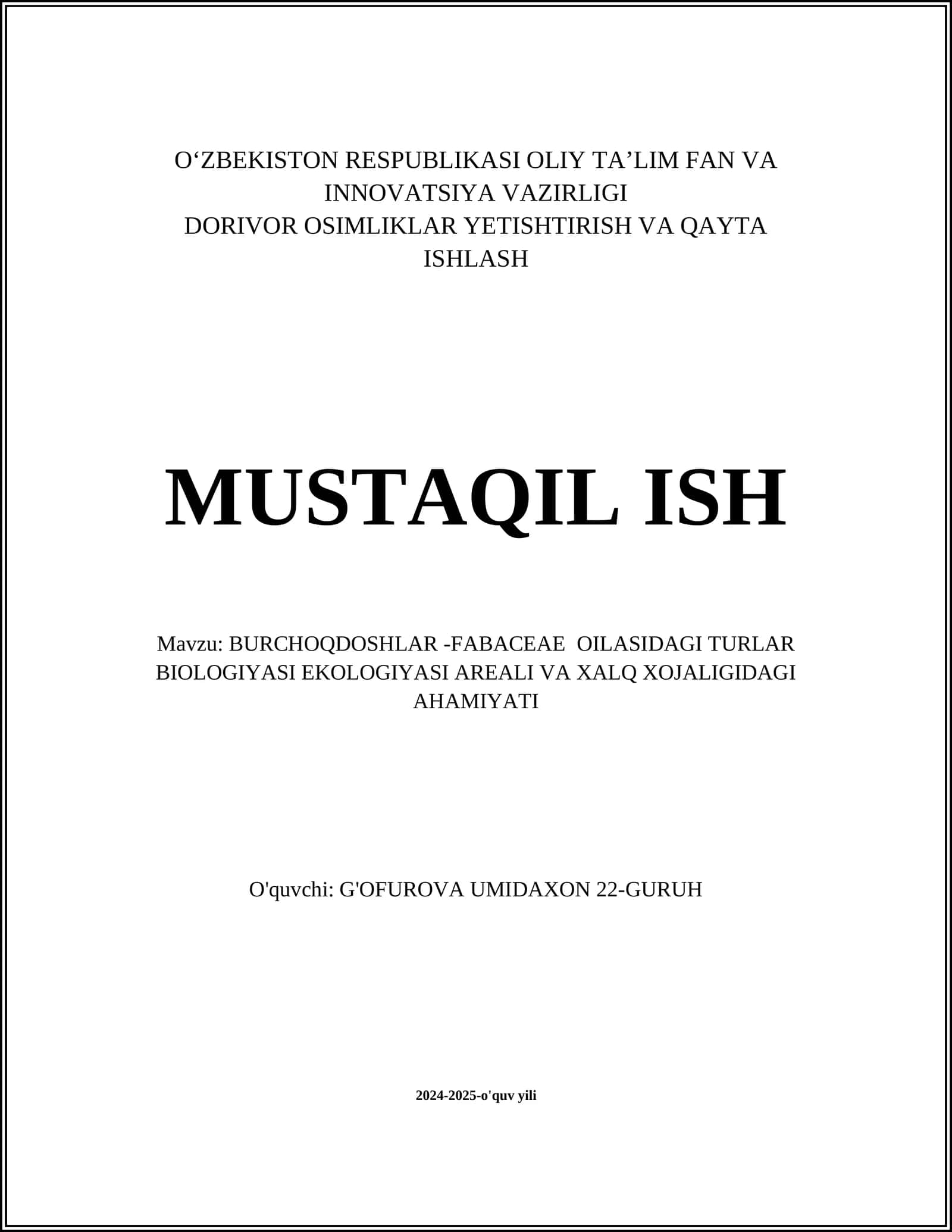 O‘ZBEKISTON RESPUBLIKASI OLIY TA’LIM FAN VA INNOVATSIYA VAZIRLIGI
DORIVOR OSIMLIKLAR YETISHTIRISH VA QAYTA ISHLASH

MUSTAQIL ISH

Mavzu: BURCHOQDOSHLAR -FABACEAE OILASIDAGI TURLAR BIOLOGIYASI EKOLOGIYASI AREALI VA XALQ XOJALIGIDAGI AHAMIYATI

O'quvchi: G'OFUROVA UMIDAXON 22-GURUH

2024-2025-o'quv yili